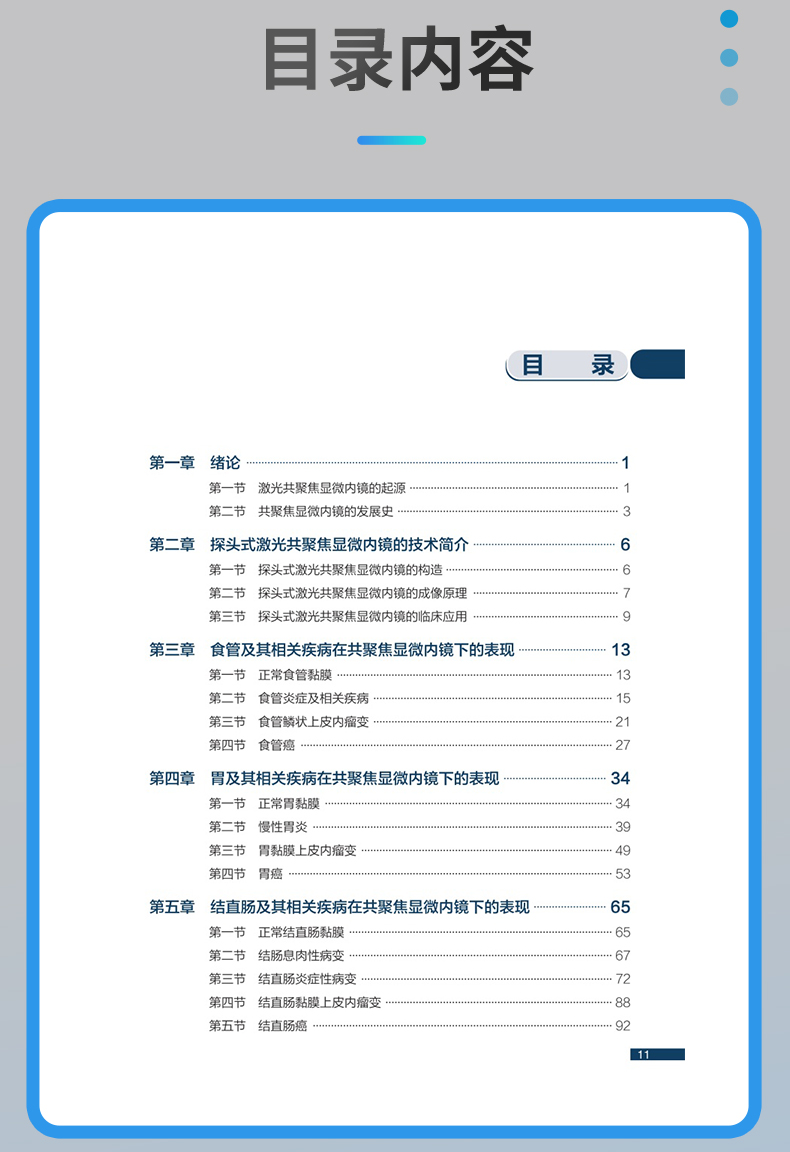 目录内容

目　录

第一章　绪论 1
第一节　激光共聚焦显微内镜的起源 1
第二节　共聚焦显微内镜的发展史 3

第二章　探头式激光共聚焦显微内镜的技术简介 6
第一节　探头式激光共聚焦显微内镜的构造 6
第二节　探头式激光共聚焦显微内镜的成像原理 7
第三节　探头式激光共聚焦显微内镜的临床应用 9

第三章　食管及其相关疾病在共聚焦显微内镜下的表现 13
第一节　正常食管黏膜 13
第二节　食管炎症及相关疾病 15
第三节　食管鳞状上皮内瘤变 21
第四节　食管癌 27

第四章　胃及其相关疾病在共聚焦显微内镜下的表现 34
第一节　正常胃黏膜 34
第二节　慢性胃炎 39
第三节　胃黏膜上皮内瘤变 49
第四节　胃癌 53

第五章　结直肠及其相关疾病在共聚焦显微内镜下的表现 65
第一节　正常结直肠黏膜 65
第二节　结肠息肉性病变 67
第三节　结直肠炎症性病变 72
第四节　结直肠黏膜上皮内瘤变 88
第五节　结直肠癌 92

11